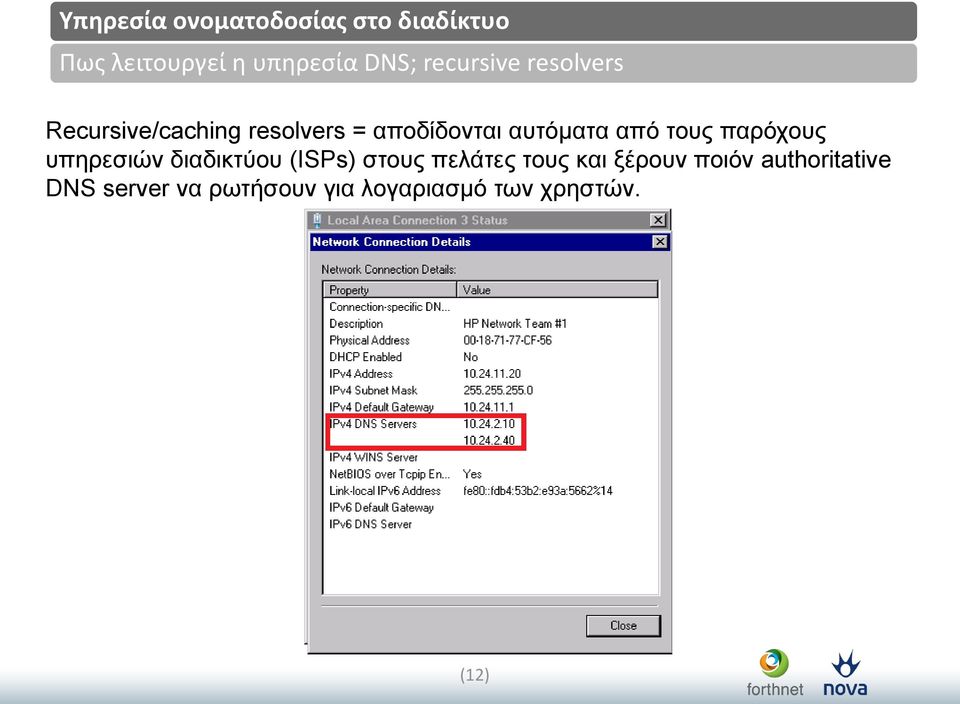 Υπηρεσία ονοματοδοσίας στο διαδίκτυο

Πως λειτουργεί η υπηρεσία DNS; recursive resolvers

Recursive/caching resolvers = αποδίδονται αυτόματα από τους παρόχους υπηρεσιών διαδικτύου (ISPs) στους πελάτες τους και ξέρουν ποιόν authoritative DNS server να ρωτήσουν για λογαριασμό των χρηστών.

Local Area Connection 3 Status

Network Connection Details

Network Connection Details:

| Property | Value |
|---|---|
| Connection-specific DN... | |
| Description | HP Network Team #1 |
| Physical Address | 00-18-71-77-CF-56 |
| DHCP Enabled | No |
| IPv4 Address | 10.24.11.20 |
| IPv4 Subnet Mask | 255.255.255.0 |
| IPv4 Default Gateway | 10.24.11.1 |
| IPv4 DNS Servers | 10.24.2.10 |
| | 10.24.2.40 |
| IPv4 WINS Server | |
| NetBIOS over Tcpip En... | Yes |
| Link-local IPv6 Address | fe80::fdb4:53b2:e93a:5662%14 |
| IPv6 Default Gateway | |
| IPv6 DNS Server | |

Close

(12)

forthnet

nova